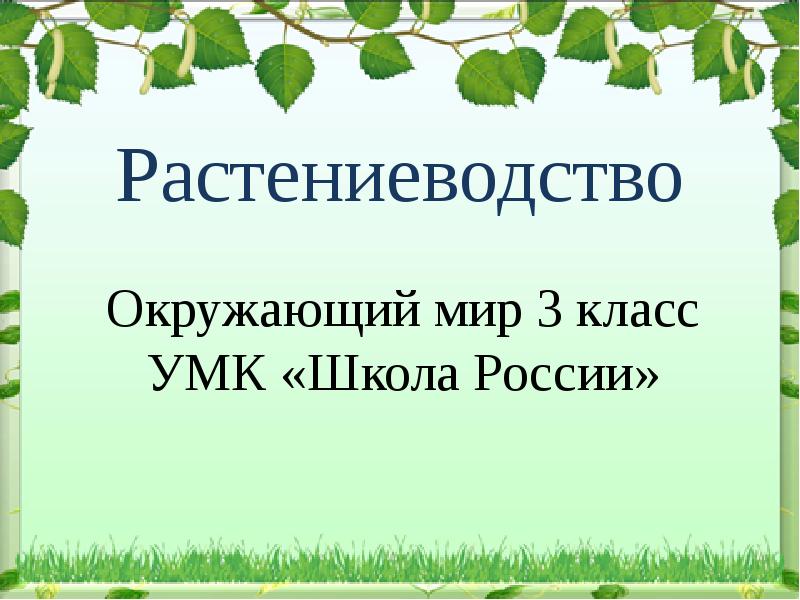 Растениеводство

Окружающий мир 3 класс
УМК «Школа России»